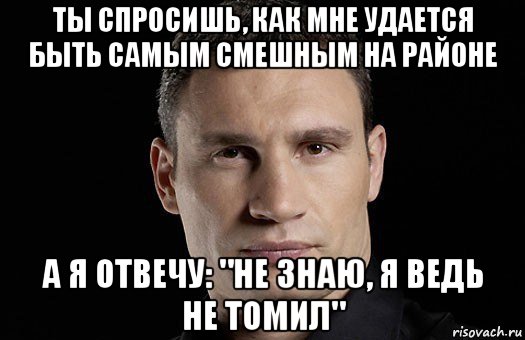 ТЫ СПРОСИШЬ, КАК МНЕ УДАЕТСЯ БЫТЬ САМЫМ СМЕШНЫМ НА РАЙОНЕ

А Я ОТВЕЧУ: "НЕ ЗНАЮ, Я ВЕДЬ НЕ ТОМИЛ"

risovach.ru